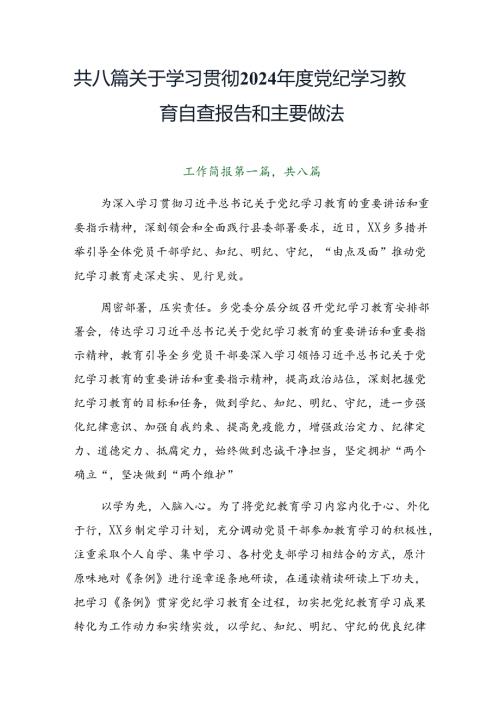 共八篇关于学习贯彻2024年度党纪学习教育自查报告和主要做法

工作简报第一篇，共八篇

为深入学习贯彻习近平总书记关于党纪学习教育的重要讲话和重要指示精神，深刻领会和全面践行县委部署要求，近日，XX乡多措并举引导全体党员干部学纪、知纪、明纪、守纪，“由点及面”推动党纪学习教育走深走实、见行见效。

周密部署，压实责任。乡党委分层分级召开党纪学习教育安排部署会，传达学习习近平总书记关于党纪学习教育的重要讲话和重要指示精神，教育引导全乡党员干部要深入学习领悟习近平总书记关于党纪学习教育的重要讲话和重要指示精神，提高政治站位，深刻把握党纪学习教育的目标和任务，做到学纪、知纪、明纪、守纪，进一步强化纪律意识、加强自我约束、提高免疫能力，增强政治定力、纪律定力、道德定力、抵腐定力，始终做到忠诚干净担当，坚定拥护“两个确立“，坚决做到“两个维护”

以学为先，入脑入心。为了将党纪教育学习内容内化于心、外化于行，XX乡制定学习计划，充分调动党员干部参加教育学习的积极性，注重采取个人自学、集中学习、各村党支部学习相结合的方式，原汁原味地对《条例》进行逐章逐条地研读，在通读精读研读上下功夫，把学习《条例》贯穿党纪学习教育全过程，切实把党纪教育学习成果转化为工作动力和实绩实效，以学纪、知纪、明纪、守纪的优良纪律